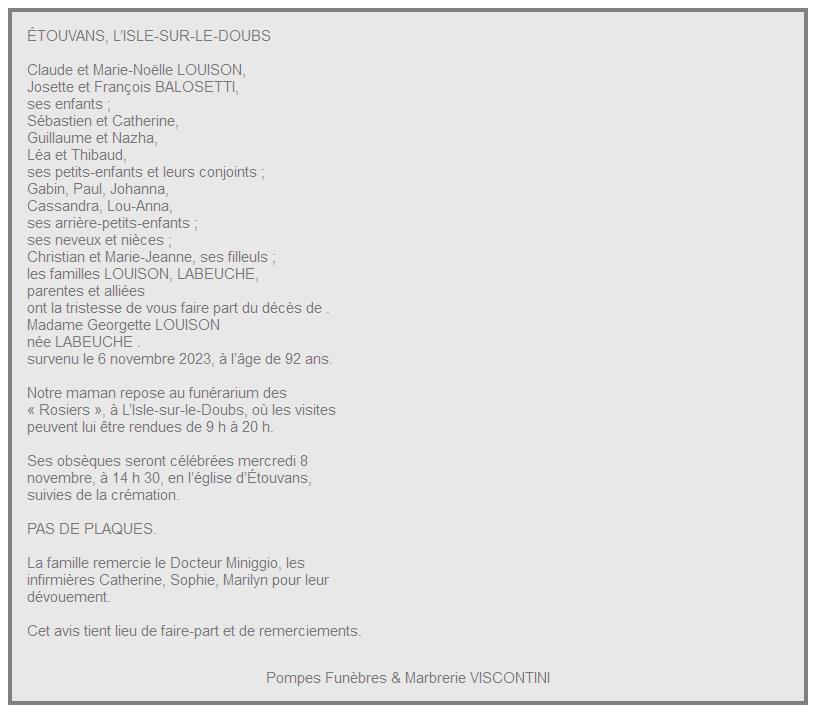 ÉTOUVANS, L'ISLE-SUR-LE-DOUBS

Claude et Marie-Noëlle LOUISON,
Josette et François BALOSETTI,
ses enfants ;
Sébastien et Catherine,
Guillaume et Nazha,
Léa et Thibaud,
ses petits-enfants et leurs conjoints ;
Gabin, Paul, Johanna,
Cassandra, Lou-Anna,
ses arrière-petits-enfants ;
ses neveux et nièces ;
Christian et Marie-Jeanne, ses filleuls ;
les familles LOUISON, LABEUCHE,
parentes et alliées
ont la tristesse de vous faire part du décès de .
Madame Georgette LOUISON
née LABEUCHE .
survenu le 6 novembre 2023, à l'âge de 92 ans.

Notre maman repose au funérarium des « Rosiers », à L'Isle-sur-le-Doubs, où les visites peuvent lui être rendues de 9 h à 20 h.

Ses obsèques seront célébrées mercredi 8 novembre, à 14 h 30, en l'église d'Étouvans, suivies de la crémation.

PAS DE PLAQUES.

La famille remercie le Docteur Miniggio, les infirmières Catherine, Sophie, Marilyn pour leur dévouement.

Cet avis tient lieu de faire-part et de remerciements.

Pompes Funèbres & Marbrerie VISCONTINI